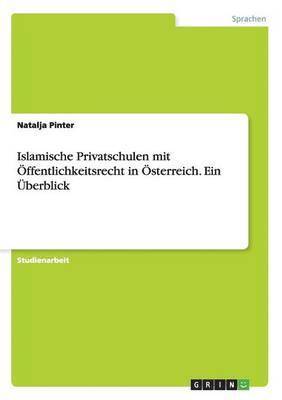 Sprachen

Natalja Pinter

Islamische Privatschulen mit Öffentlichkeitsrecht in Österreich. Ein Überblick

Studienarbeit

GRIN